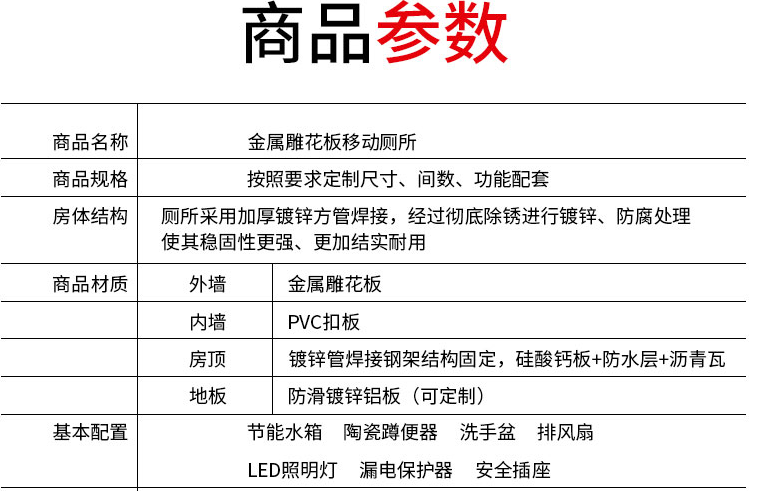 商品参数

| 商品名称 | 金属雕花板移动厕所 | |
|---|---|---|
| 商品规格 | 按照要求定制尺寸、间数、功能配套 | |
| 房体结构 | 厕所采用加厚镀锌方管焊接，经过彻底除锈进行镀锌、防腐处理 使其稳固性更强、更加结实耐用 | |
| 商品材质 | 外墙 | 金属雕花板 |
| | 内墙 | PVC扣板 |
| | 房顶 | 镀锌管焊接钢架结构固定，硅酸钙板+防水层+沥青瓦 |
| | 地板 | 防滑镀锌铝板（可定制） |
| 基本配置 | 节能水箱　陶瓷蹲便器　洗手盆　排风扇 LED照明灯　漏电保护器　安全插座 | |